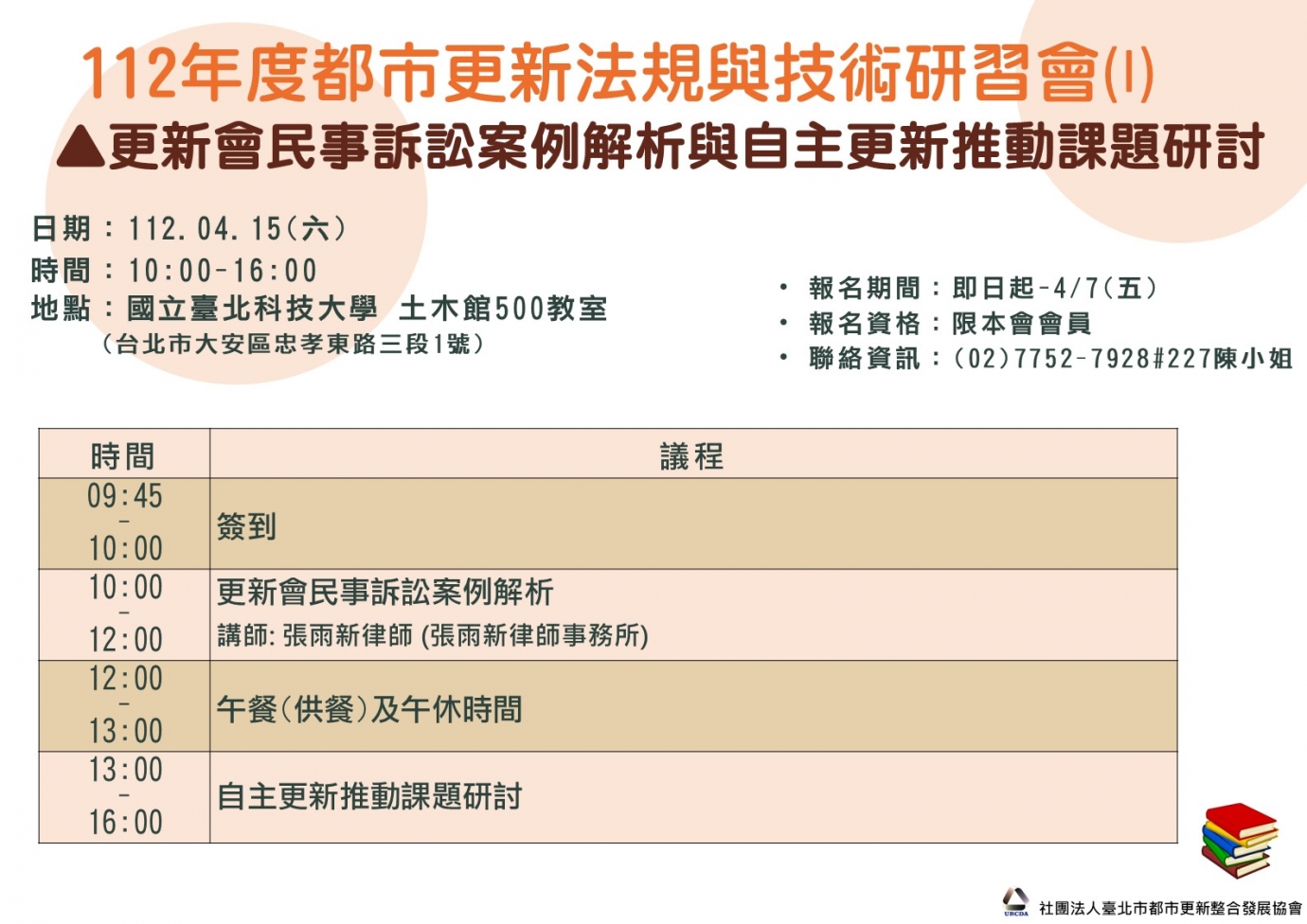 112年度都市更新法規與技術研習會(I)

▲更新會民事訴訟案例解析與自主更新推動課題研討

日期：112.04.15(六)
時間：10:00-16:00
地點：國立臺北科技大學 土木館500教室
(台北市大安區忠孝東路三段1號)

• 報名期間：即日起-4/7(五)
• 報名資格：限本會會員
• 聯絡資訊：(02)7752-7928#227陳小姐

| 時間 | 議程 |
|---|---|
| 09:45 - 10:00 | 簽到 |
| 10:00 - 12:00 | 更新會民事訴訟案例解析 講師: 張雨新律師 (張雨新律師事務所) |
| 12:00 - 13:00 | 午餐(供餐)及午休時間 |
| 13:00 - 16:00 | 自主更新推動課題研討 |

URCDA 社團法人臺北市都市更新整合發展協會